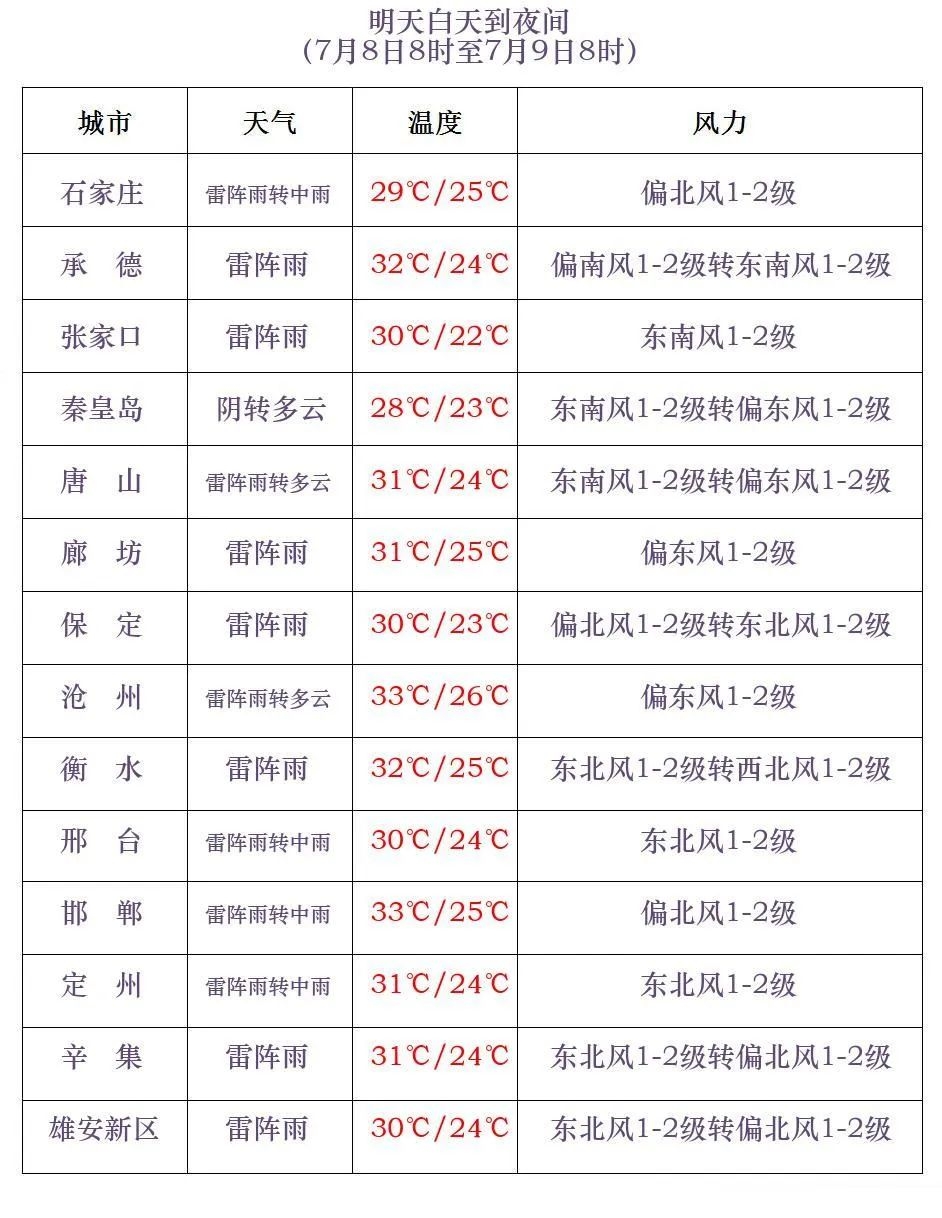 明天白天到夜间
（7月8日8时至7月9日8时）

| 城市 | 天气 | 温度 | 风力 |
|---|---|---|---|
| 石家庄 | 雷阵雨转中雨 | 29℃/25℃ | 偏北风1-2级 |
| 承　德 | 雷阵雨 | 32℃/24℃ | 偏南风1-2级转东南风1-2级 |
| 张家口 | 雷阵雨 | 30℃/22℃ | 东南风1-2级 |
| 秦皇岛 | 阴转多云 | 28℃/23℃ | 东南风1-2级转偏东风1-2级 |
| 唐　山 | 雷阵雨转多云 | 31℃/24℃ | 东南风1-2级转偏东风1-2级 |
| 廊　坊 | 雷阵雨 | 31℃/25℃ | 偏东风1-2级 |
| 保　定 | 雷阵雨 | 30℃/23℃ | 偏北风1-2级转东北风1-2级 |
| 沧　州 | 雷阵雨转多云 | 33℃/26℃ | 偏东风1-2级 |
| 衡　水 | 雷阵雨 | 32℃/25℃ | 东北风1-2级转西北风1-2级 |
| 邢　台 | 雷阵雨转中雨 | 30℃/24℃ | 东北风1-2级 |
| 邯　郸 | 雷阵雨转中雨 | 33℃/25℃ | 偏北风1-2级 |
| 定　州 | 雷阵雨转中雨 | 31℃/24℃ | 东北风1-2级 |
| 辛　集 | 雷阵雨 | 31℃/24℃ | 东北风1-2级转偏北风1-2级 |
| 雄安新区 | 雷阵雨 | 30℃/24℃ | 东北风1-2级转偏北风1-2级 |